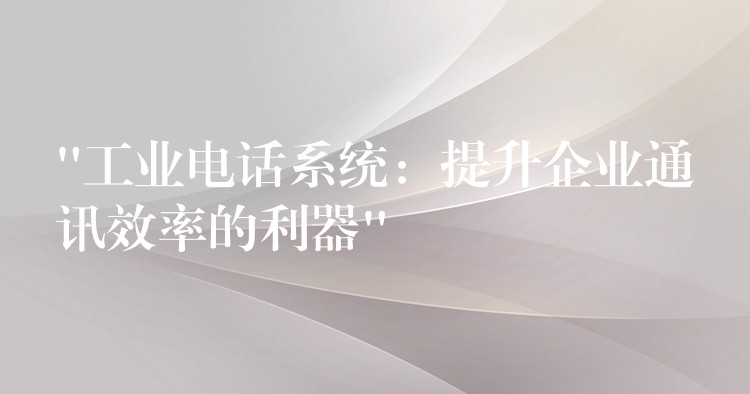 "工业电话系统：提升企业通讯效率的利器"